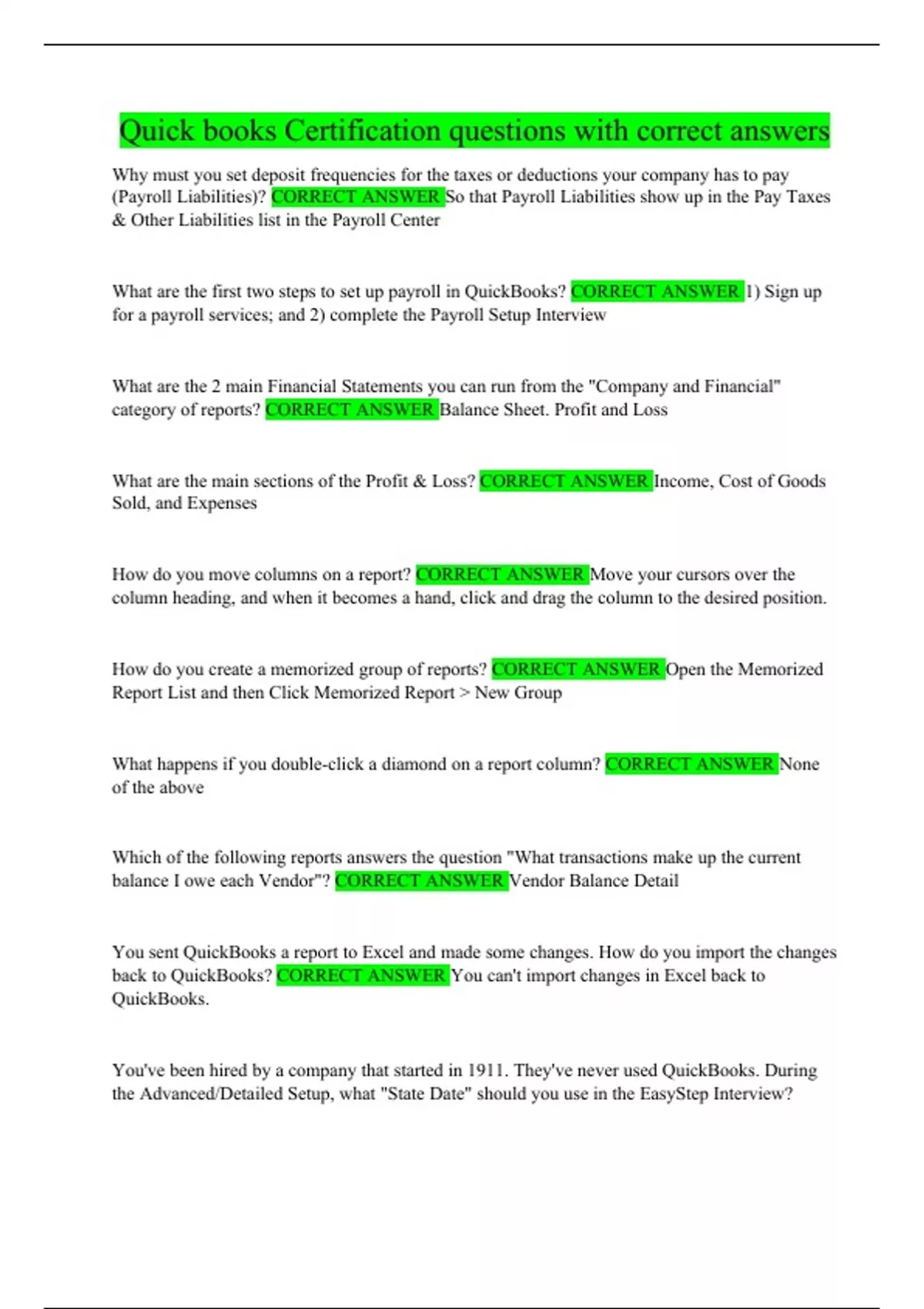 Quick books Certification questions with correct answers

Why must you set deposit frequencies for the taxes or deductions your company has to pay (Payroll Liabilities)? CORRECT ANSWER So that Payroll Liabilities show up in the Pay Taxes & Other Liabilities list in the Payroll Center

What are the first two steps to set up payroll in QuickBooks? CORRECT ANSWER 1) Sign up for a payroll services; and 2) complete the Payroll Setup Interview

What are the 2 main Financial Statements you can run from the "Company and Financial" category of reports? CORRECT ANSWER Balance Sheet. Profit and Loss

What are the main sections of the Profit & Loss? CORRECT ANSWER Income, Cost of Goods Sold, and Expenses

How do you move columns on a report? CORRECT ANSWER Move your cursors over the column heading, and when it becomes a hand, click and drag the column to the desired position.

How do you create a memorized group of reports? CORRECT ANSWER Open the Memorized Report List and then Click Memorized Report > New Group

What happens if you double-click a diamond on a report column? CORRECT ANSWER None of the above

Which of the following reports answers the question "What transactions make up the current balance I owe each Vendor"? CORRECT ANSWER Vendor Balance Detail

You sent QuickBooks a report to Excel and made some changes. How do you import the changes back to QuickBooks? CORRECT ANSWER You can't import changes in Excel back to QuickBooks.

You've been hired by a company that started in 1911. They've never used QuickBooks. During the Advanced/Detailed Setup, what "State Date" should you use in the EasyStep Interview?